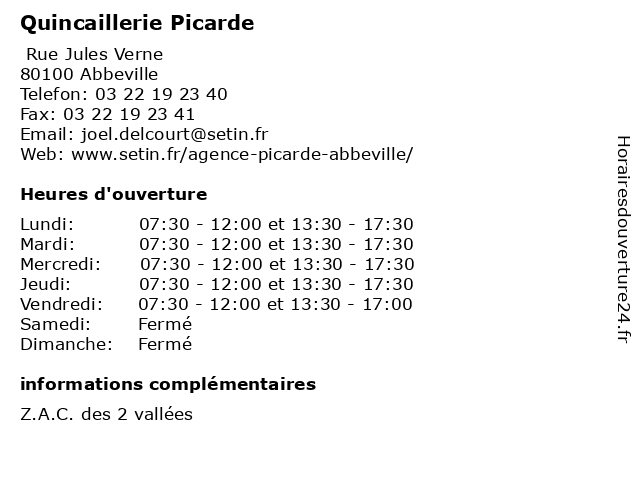 Quincaillerie Picarde

Rue Jules Verne
80100 Abbeville
Telefon: 03 22 19 23 40
Fax: 03 22 19 23 41
Email: joel.delcourt@setin.fr
Web: www.setin.fr/agence-picarde-abbeville/

Heures d'ouverture

| | |
|---|---|
| Lundi: | 07:30 - 12:00 et 13:30 - 17:30 |
| Mardi: | 07:30 - 12:00 et 13:30 - 17:30 |
| Mercredi: | 07:30 - 12:00 et 13:30 - 17:30 |
| Jeudi: | 07:30 - 12:00 et 13:30 - 17:30 |
| Vendredi: | 07:30 - 12:00 et 13:30 - 17:00 |
| Samedi: | Fermé |
| Dimanche: | Fermé |

informations complémentaires

Z.A.C. des 2 vallées

Horairesdouverture24.fr